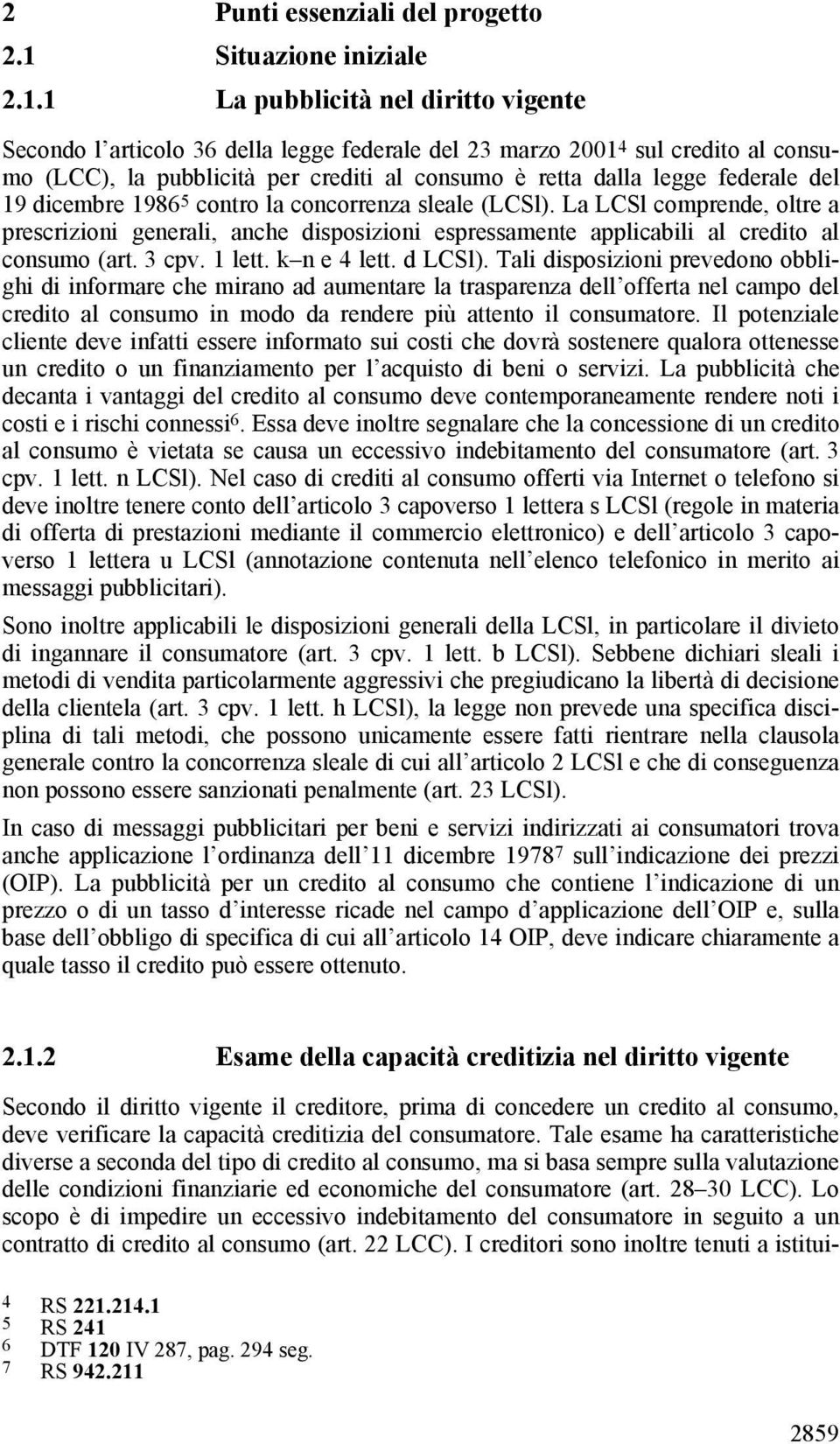 2 Punti essenziali del progetto

2.1 Situazione iniziale

2.1.1 La pubblicità nel diritto vigente

Secondo l'articolo 36 della legge federale del 23 marzo 2001$^4$ sul credito al consumo (LCC), la pubblicità per crediti al consumo è retta dalla legge federale del 19 dicembre 1986$^5$ contro la concorrenza sleale (LCSl). La LCSl comprende, oltre a prescrizioni generali, anche disposizioni espressamente applicabili al credito al consumo (art. 3 cpv. 1 lett. k–n e 4 lett. d LCSl). Tali disposizioni prevedono obblighi di informare che mirano ad aumentare la trasparenza dell'offerta nel campo del credito al consumo in modo da rendere più attento il consumatore. Il potenziale cliente deve infatti essere informato sui costi che dovrà sostenere qualora ottenesse un credito o un finanziamento per l'acquisto di beni o servizi. La pubblicità che decanta i vantaggi del credito al consumo deve contemporaneamente rendere noti i costi e i rischi connessi$^6$. Essa deve inoltre segnalare che la concessione di un credito al consumo è vietata se causa un eccessivo indebitamento del consumatore (art. 3 cpv. 1 lett. n LCSl). Nel caso di crediti al consumo offerti via Internet o telefono si deve inoltre tenere conto dell'articolo 3 capoverso 1 lettera s LCSl (regole in materia di offerta di prestazioni mediante il commercio elettronico) e dell'articolo 3 capoverso 1 lettera u LCSl (annotazione contenuta nell'elenco telefonico in merito ai messaggi pubblicitari).

Sono inoltre applicabili le disposizioni generali della LCSl, in particolare il divieto di ingannare il consumatore (art. 3 cpv. 1 lett. b LCSl). Sebbene dichiari sleali i metodi di vendita particolarmente aggressivi che pregiudicano la libertà di decisione della clientela (art. 3 cpv. 1 lett. h LCSl), la legge non prevede una specifica disciplina di tali metodi, che possono unicamente essere fatti rientrare nella clausola generale contro la concorrenza sleale di cui all'articolo 2 LCSl e che di conseguenza non possono essere sanzionati penalmente (art. 23 LCSl).

In caso di messaggi pubblicitari per beni e servizi indirizzati ai consumatori trova anche applicazione l'ordinanza dell'11 dicembre 1978$^7$ sull'indicazione dei prezzi (OIP). La pubblicità per un credito al consumo che contiene l'indicazione di un prezzo o di un tasso d'interesse ricade nel campo d'applicazione dell'OIP e, sulla base dell'obbligo di specifica di cui all'articolo 14 OIP, deve indicare chiaramente a quale tasso il credito può essere ottenuto.

2.1.2 Esame della capacità creditizia nel diritto vigente

Secondo il diritto vigente il creditore, prima di concedere un credito al consumo, deve verificare la capacità creditizia del consumatore. Tale esame ha caratteristiche diverse a seconda del tipo di credito al consumo, ma si basa sempre sulla valutazione delle condizioni finanziarie ed economiche del consumatore (art. 28–30 LCC). Lo scopo è di impedire un eccessivo indebitamento del consumatore in seguito a un contratto di credito al consumo (art. 22 LCC). I creditori sono inoltre tenuti a istitui-

4 RS 221.214.1
5 RS 241
6 DTF 120 IV 287, pag. 294 seg.
7 RS 942.211

2859